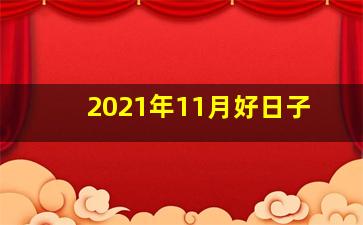 2021年11月好日子